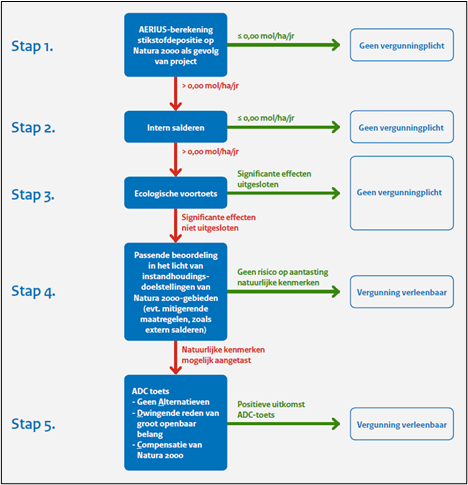 Stap 1.

AERIUS-berekening stikstofdepositie op Natura 2000 als gevolg van project

≤ 0,00 mol/ha/jr

Geen vergunningplicht

> 0,00 mol/ha/jr

Stap 2.

Intern salderen

≤ 0,00 mol/ha/jr

Geen vergunningplicht

> 0,00 mol/ha/jr

Stap 3.

Ecologische voortoets

Significante effecten uitgesloten

Geen vergunningplicht

Significante effecten niet uitgesloten

Stap 4.

Passende beoordeling in het licht van instandhoudingsdoelstellingen van Natura 2000-gebieden (evt. mitigerende maatregelen, zoals extern salderen)

Geen risico op aantasting natuurlijke kenmerken

Vergunning verleenbaar

Natuurlijke kenmerken mogelijk aangetast

Stap 5.

ADC toets
- Geen Alternatieven
- Dwingende reden van groot openbaar belang
- Compensatie van Natura 2000

Positieve uitkomst ADC-toets

Vergunning verleenbaar